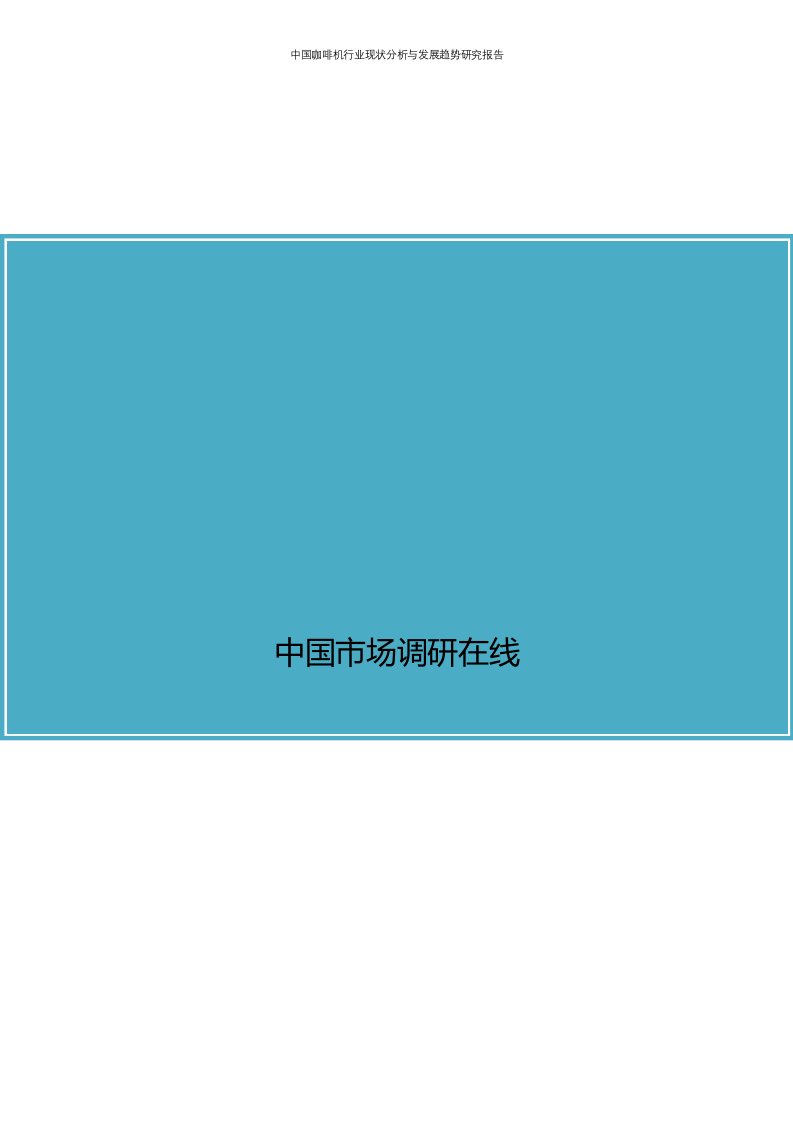 中国咖啡机行业现状分析与发展趋势研究报告

中国市场调研在线